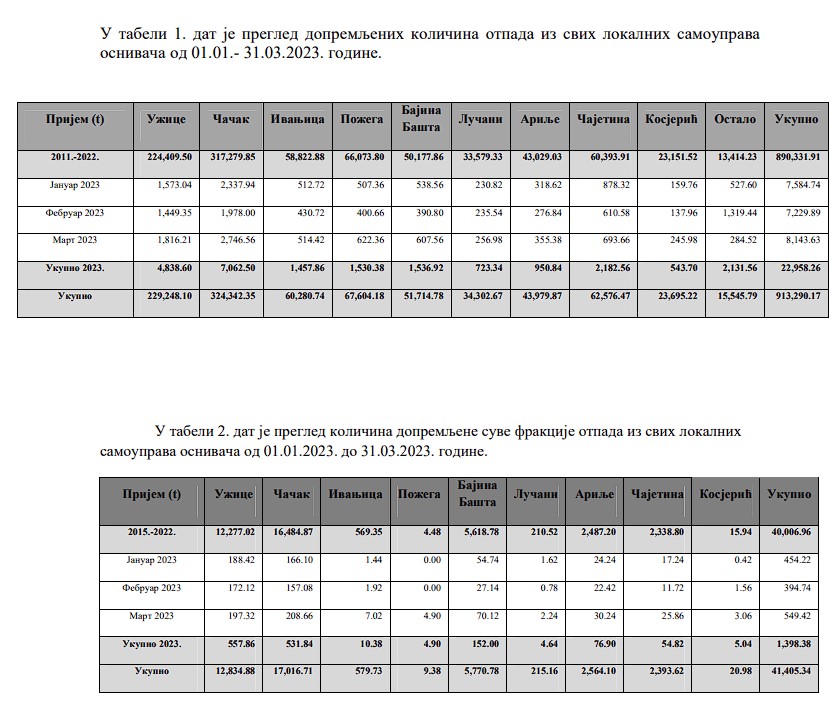 У табели 1. дат је преглед допремљених количина отпада из свих локалних самоуправа оснивача од 01.01.- 31.03.2023. године.

| Пријем (t) | Ужице | Чачак | Ивањица | Пожега | Бајина Башта | Лучани | Ариље | Чајетина | Косјерић | Остало | Укупно |
|---|---|---|---|---|---|---|---|---|---|---|---|
| 2011.-2022. | 224,409.50 | 317,279.85 | 58,822.88 | 66,073.80 | 50,177.86 | 33,579.33 | 43,029.03 | 60,393.91 | 23,151.52 | 13,414.23 | 890,331.91 |
| Јануар 2023 | 1,573.04 | 2,337.94 | 512.72 | 507.36 | 538.56 | 230.82 | 318.62 | 878.32 | 159.76 | 527.60 | 7,584.74 |
| Фебруар 2023 | 1,449.35 | 1,978.00 | 430.72 | 400.66 | 390.80 | 235.54 | 276.84 | 610.58 | 137.96 | 1,319.44 | 7,229.89 |
| Март 2023 | 1,816.21 | 2,746.56 | 514.42 | 622.36 | 607.56 | 256.98 | 355.38 | 693.66 | 245.98 | 284.52 | 8,143.63 |
| Укупно 2023. | 4,838.60 | 7,062.50 | 1,457.86 | 1,530.38 | 1,536.92 | 723.34 | 950.84 | 2,182.56 | 543.70 | 2,131.56 | 22,958.26 |
| Укупно | 229,248.10 | 324,342.35 | 60,280.74 | 67,604.18 | 51,714.78 | 34,302.67 | 43,979.87 | 62,576.47 | 23,695.22 | 15,545.79 | 913,290.17 |

У табели 2. дат је преглед количина допремљене суве фракције отпада из свих локалних самоуправа оснивача од 01.01.2023. до 31.03.2023. године.

| Пријем (t) | Ужице | Чачак | Ивањица | Пожега | Бајина Башта | Лучани | Ариље | Чајетина | Косјерић | Укупно |
|---|---|---|---|---|---|---|---|---|---|---|
| 2015.-2022. | 12,277.02 | 16,484.87 | 569.35 | 4.48 | 5,618.78 | 210.52 | 2,487.20 | 2,338.80 | 15.94 | 40,006.96 |
| Јануар 2023 | 188.42 | 166.10 | 1.44 | 0.00 | 54.74 | 1.62 | 24.24 | 17.24 | 0.42 | 454.22 |
| Фебруар 2023 | 172.12 | 157.08 | 1.92 | 0.00 | 27.14 | 0.78 | 22.42 | 11.72 | 1.56 | 394.74 |
| Март 2023 | 197.32 | 208.66 | 7.02 | 4.90 | 70.12 | 2.24 | 30.24 | 25.86 | 3.06 | 549.42 |
| Укупно 2023. | 557.86 | 531.84 | 10.38 | 4.90 | 152.00 | 4.64 | 76.90 | 54.82 | 5.04 | 1,398.38 |
| Укупно | 12,834.88 | 17,016.71 | 579.73 | 9.38 | 5,770.78 | 215.16 | 2,564.10 | 2,393.62 | 20.98 | 41,405.34 |